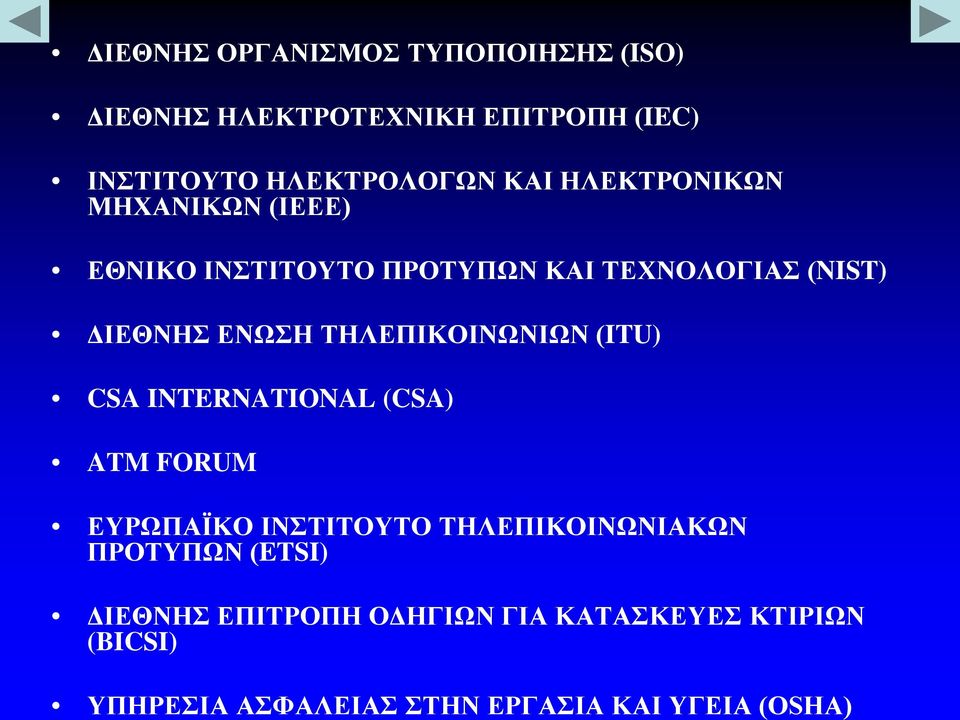 • ΔΙΕΘΝΗΣ ΟΡΓΑΝΙΣΜΟΣ ΤΥΠΟΠΟΙΗΣΗΣ (ISO)

• ΔΙΕΘΝΗΣ ΗΛΕΚΤΡΟΤΕΧΝΙΚΗ ΕΠΙΤΡΟΠΗ (IEC)

• ΙΝΣΤΙΤΟΥΤΟ ΗΛΕΚΤΡΟΛΟΓΩΝ ΚΑΙ ΗΛΕΚΤΡΟΝΙΚΩΝ ΜΗΧΑΝΙΚΩΝ (IEEE)

• ΕΘΝΙΚΟ ΙΝΣΤΙΤΟΥΤΟ ΠΡΟΤΥΠΩΝ ΚΑΙ ΤΕΧΝΟΛΟΓΙΑΣ (NIST)

• ΔΙΕΘΝΗΣ ΕΝΩΣΗ ΤΗΛΕΠΙΚΟΙΝΩΝΙΩΝ (ITU)

• CSA INTERNATIONAL (CSA)

• ATM FORUM

• ΕΥΡΩΠΑΪΚΟ ΙΝΣΤΙΤΟΥΤΟ ΤΗΛΕΠΙΚΟΙΝΩΝΙΑΚΩΝ ΠΡΟΤΥΠΩΝ (ETSI)

• ΔΙΕΘΝΗΣ ΕΠΙΤΡΟΠΗ ΟΔΗΓΙΩΝ ΓΙΑ ΚΑΤΑΣΚΕΥΕΣ ΚΤΙΡΙΩΝ (BICSI)

• ΥΠΗΡΕΣΙΑ ΑΣΦΑΛΕΙΑΣ ΣΤΗΝ ΕΡΓΑΣΙΑ ΚΑΙ ΥΓΕΙΑ (OSHA)